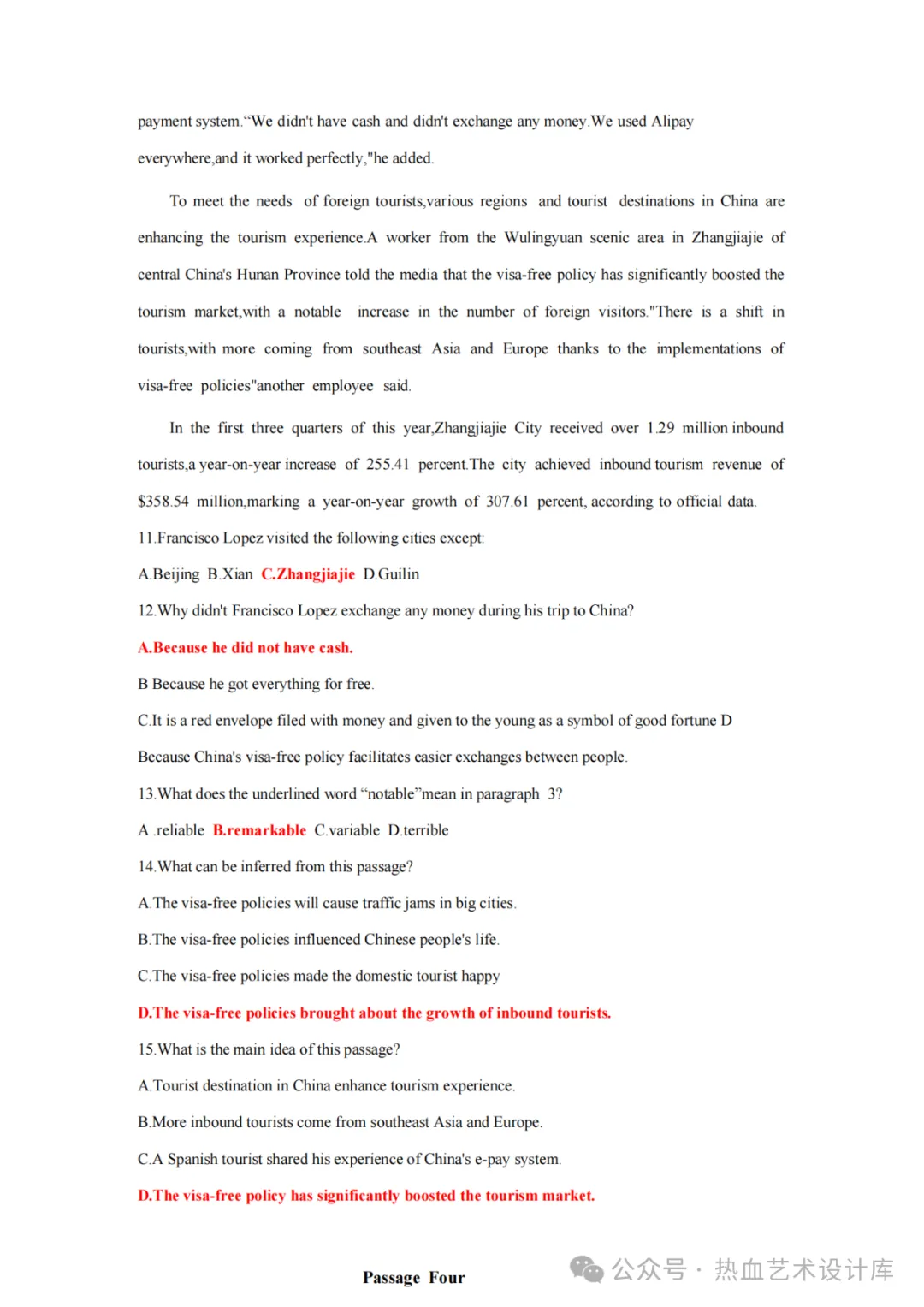 payment system."We didn't have cash and didn't exchange any money.We used Alipay everywhere,and it worked perfectly,"he added.

To meet the needs of foreign tourists,various regions and tourist destinations in China are enhancing the tourism experience.A worker from the Wulingyuan scenic area in Zhangjiajie of central China's Hunan Province told the media that the visa-free policy has significantly boosted the tourism market,with a notable increase in the number of foreign visitors."There is a shift in tourists,with more coming from southeast Asia and Europe thanks to the implementations of visa-free policies"another employee said.

In the first three quarters of this year,Zhangjiajie City received over 1.29 million inbound tourists,a year-on-year increase of 255.41 percent.The city achieved inbound tourism revenue of $358.54 million,marking a year-on-year growth of 307.61 percent, according to official data.

11.Francisco Lopez visited the following cities except:

A.Beijing B.Xian C.Zhangjiajie D.Guilin

12.Why didn't Francisco Lopez exchange any money during his trip to China?

A.Because he did not have cash.

B Because he got everything for free.

C.It is a red envelope filed with money and given to the young as a symbol of good fortune D Because China's visa-free policy facilitates easier exchanges between people.

13.What does the underlined word "notable"mean in paragraph 3?

A .reliable B.remarkable C.variable D.terrible

14.What can be inferred from this passage?

A.The visa-free policies will cause traffic jams in big cities.

B.The visa-free policies influenced Chinese people's life.

C.The visa-free policies made the domestic tourist happy

D.The visa-free policies brought about the growth of inbound tourists.

15.What is the main idea of this passage?

A.Tourist destination in China enhance tourism experience.

B.More inbound tourists come from southeast Asia and Europe.

C.A Spanish tourist shared his experience of China's e-pay system.

D.The visa-free policy has significantly boosted the tourism market.

Passage Four

公众号 · 热血艺术设计库